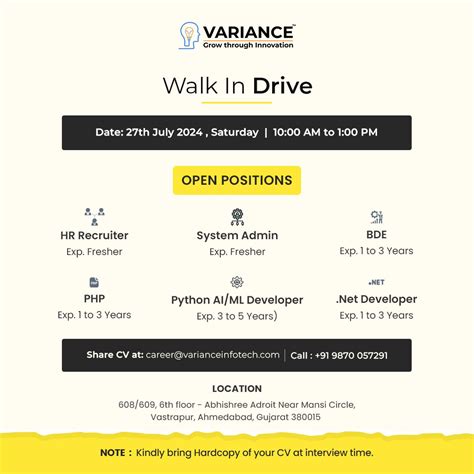 VARIANCE™
Grow through Innovation

Walk In Drive

Date: 27th July 2024 , Saturday | 10:00 AM to 1:00 PM

OPEN POSITIONS

HR Recruiter
Exp. Fresher

System Admin
Exp. Fresher

BDE
Exp. 1 to 3 Years

PHP
Exp. 1 to 3 Years

Python AI/ML Developer
Exp. 3 to 5 Years)

.NET
.Net Developer
Exp. 1 to 3 Years

Share CV at: career@varianceinfotech.com | Call : +91 9870 057291

LOCATION
608/609, 6th floor - Abhishree Adroit Near Mansi Circle, Vastrapur, Ahmedabad, Gujarat 380015

NOTE : Kindly bring Hardcopy of your CV at interview time.